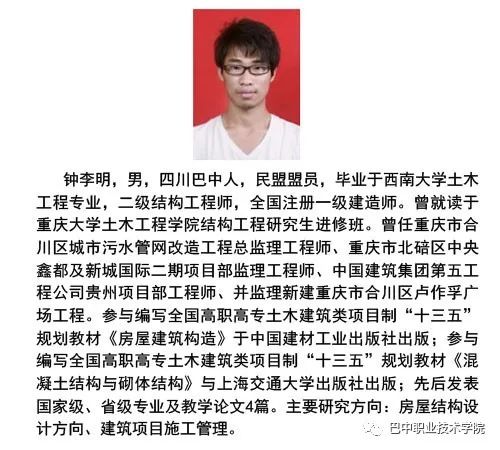 钟李明，男，四川巴中人，民盟盟员，毕业于西南大学土木工程专业，二级结构工程师，全国注册一级建造师。曾就读于重庆大学土木工程学院结构工程研究生进修班。曾任重庆市合川区城市污水管网改造工程总监理工程师、重庆市北碚区中央鑫都及新城国际二期项目部监理工程师、中国建筑集团第五工程公司贵州项目部工程师、并监理新建重庆市合川区卢作孚广场工程。参与编写全国高职高专土木建筑类项目制“十三五”规划教材《房屋建筑构造》于中国建材工业出版社出版；参与编写全国高职高专土木建筑类项目制“十三五”规划教材《混凝土结构与砌体结构》与上海交通大学出版社出版；先后发表国家级、省级专业及教学论文4篇。主要研究方向：房屋结构设计方向、建筑项目施工管理。

巴中职业技术学院